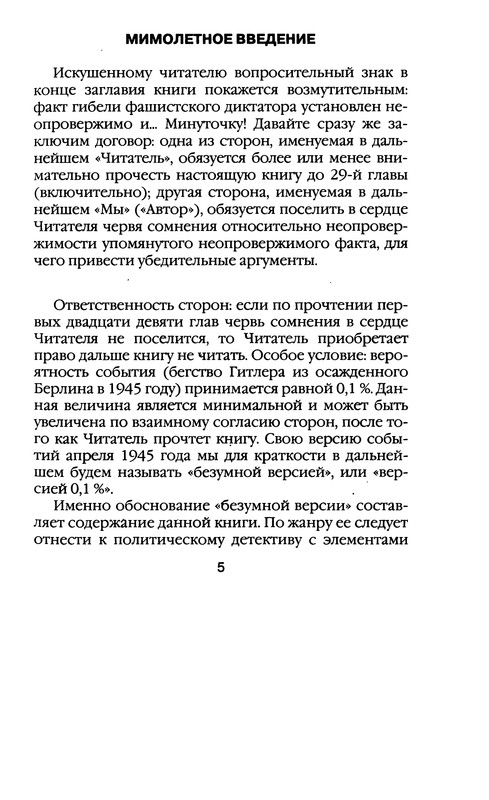 МИМОЛЕТНОЕ ВВЕДЕНИЕ

Искушенному читателю вопросительный знак в конце заглавия книги покажется возмутительным: факт гибели фашистского диктатора установлен неопровержимо и... Минуточку! Давайте сразу же заключим договор: одна из сторон, именуемая в дальнейшем «Читатель», обязуется более или менее внимательно прочесть настоящую книгу до 29-й главы (включительно); другая сторона, именуемая в дальнейшем «Мы» («Автор»), обязуется поселить в сердце Читателя червя сомнения относительно неопровержимости упомянутого неопровержимого факта, для чего привести убедительные аргументы.

Ответственность сторон: если по прочтении первых двадцати девяти глав червь сомнения в сердце Читателя не поселится, то Читатель приобретает право дальше книгу не читать. Особое условие: вероятность события (бегство Гитлера из осажденного Берлина в 1945 году) принимается равной 0,1 %. Данная величина является минимальной и может быть увеличена по взаимному согласию сторон, после того как Читатель прочтет книгу. Свою версию событий апреля 1945 года мы для краткости в дальнейшем будем называть «безумной версией», или «версией 0,1 %».

Именно обоснование «безумной версии» составляет содержание данной книги. По жанру ее следует отнести к политическому детективу с элементами

5